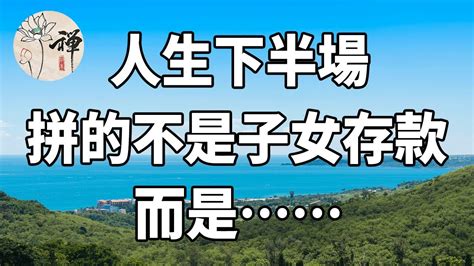 禪

人生下半場
拼的不是子女存款
而是……